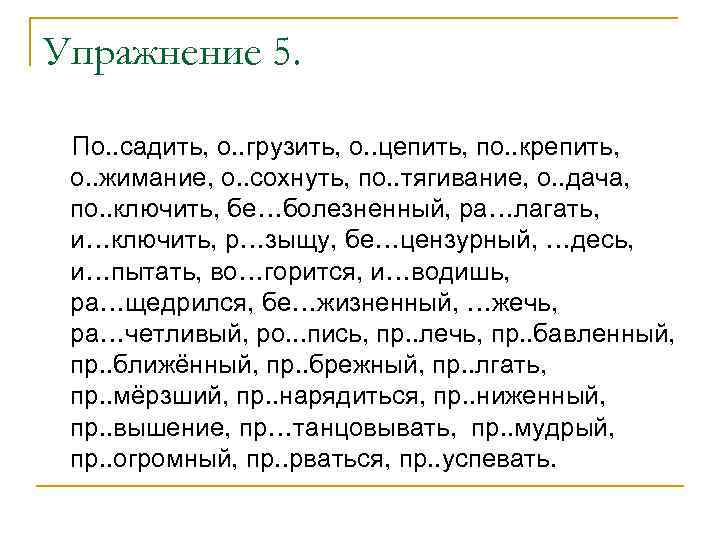 Упражнение 5.

По..садить, о..грузить, о..цепить, по..крепить, о..жимание, о..сохнуть, по..тягивание, о..дача, по..ключить, бе…болезненный, ра…лагать, и…ключить, р…зыщу, бе…цензурный, …десь, и…пытать, во…горится, и…водишь, ра…щедрился, бе…жизненный, …жечь, ра…четливый, ро...пись, пр..лечь, пр..бавленный, пр..ближённый, пр..брежный, пр..лгать, пр..мёрзший, пр..нарядиться, пр..ниженный, пр..вышение, пр…танцовывать, пр..мудрый, пр..огромный, пр..рваться, пр..успевать.